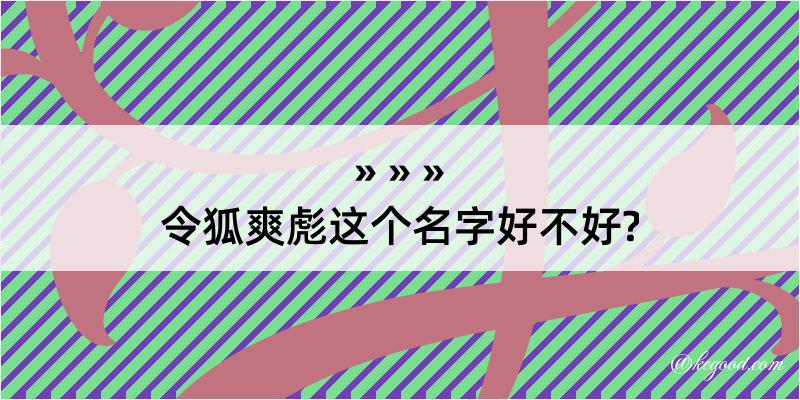 » » »
令狐爽彪这个名字好不好?

@kegood.com